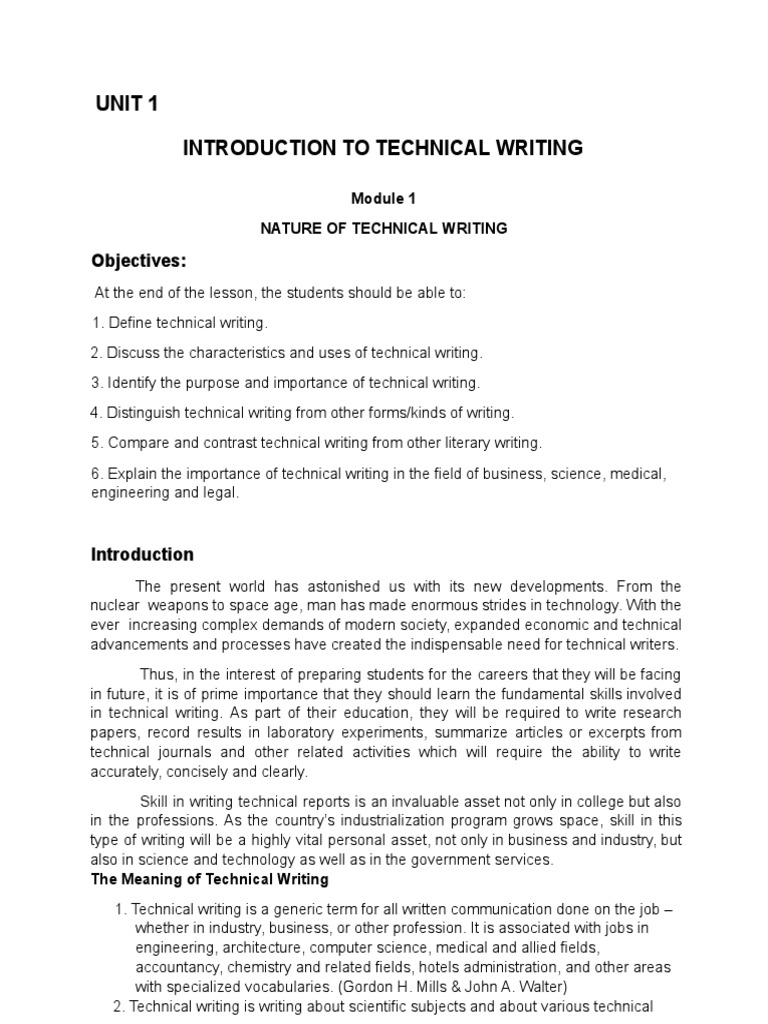 UNIT 1

INTRODUCTION TO TECHNICAL WRITING

Module 1

NATURE OF TECHNICAL WRITING

Objectives:

At the end of the lesson, the students should be able to:

1. Define technical writing.

2. Discuss the characteristics and uses of technical writing.

3. Identify the purpose and importance of technical writing.

4. Distinguish technical writing from other forms/kinds of writing.

5. Compare and contrast technical writing from other literary writing.

6. Explain the importance of technical writing in the field of business, science, medical, engineering and legal.

Introduction

The present world has astonished us with its new developments. From the nuclear weapons to space age, man has made enormous strides in technology. With the ever increasing complex demands of modern society, expanded economic and technical advancements and processes have created the indispensable need for technical writers.

Thus, in the interest of preparing students for the careers that they will be facing in future, it is of prime importance that they should learn the fundamental skills involved in technical writing. As part of their education, they will be required to write research papers, record results in laboratory experiments, summarize articles or excerpts from technical journals and other related activities which will require the ability to write accurately, concisely and clearly.

Skill in writing technical reports is an invaluable asset not only in college but also in the professions. As the country's industrialization program grows space, skill in this type of writing will be a highly vital personal asset, not only in business and industry, but also in science and technology as well as in the government services.

The Meaning of Technical Writing

1. Technical writing is a generic term for all written communication done on the job – whether in industry, business, or other profession. It is associated with jobs in engineering, architecture, computer science, medical and allied fields, accountancy, chemistry and related fields, hotels administration, and other areas with specialized vocabularies. (Gordon H. Mills & John A. Walter)

2. Technical writing is writing about scientific subjects and about various technical